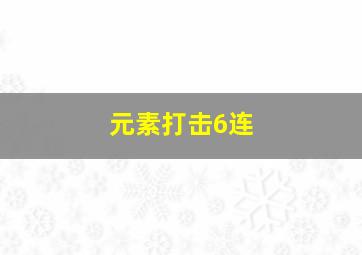 元素打击6连